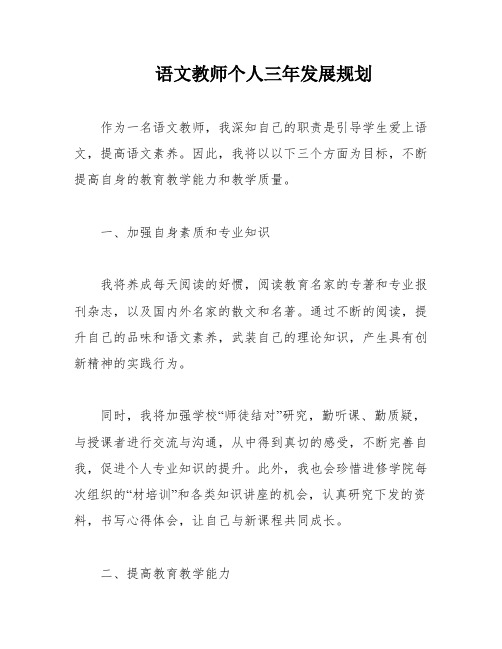 语文教师个人三年发展规划

作为一名语文教师，我深知自己的职责是引导学生爱上语文，提高语文素养。因此，我将以以下三个方面为目标，不断提高自身的教育教学能力和教学质量。

一、加强自身素质和专业知识

我将养成每天阅读的好惯，阅读教育名家的专著和专业报刊杂志，以及国内外名家的散文和名著。通过不断的阅读，提升自己的品味和语文素养，武装自己的理论知识，产生具有创新精神的实践行为。

同时，我将加强学校“师徒结对”研究，勤听课、勤质疑，与授课者进行交流与沟通，从中得到真切的感受，不断完善自我，促进个人专业知识的提升。此外，我也会珍惜进修学院每次组织的“材培训”和各类知识讲座的机会，认真研究下发的资料，书写心得体会，让自己与新课程共同成长。

二、提高教育教学能力